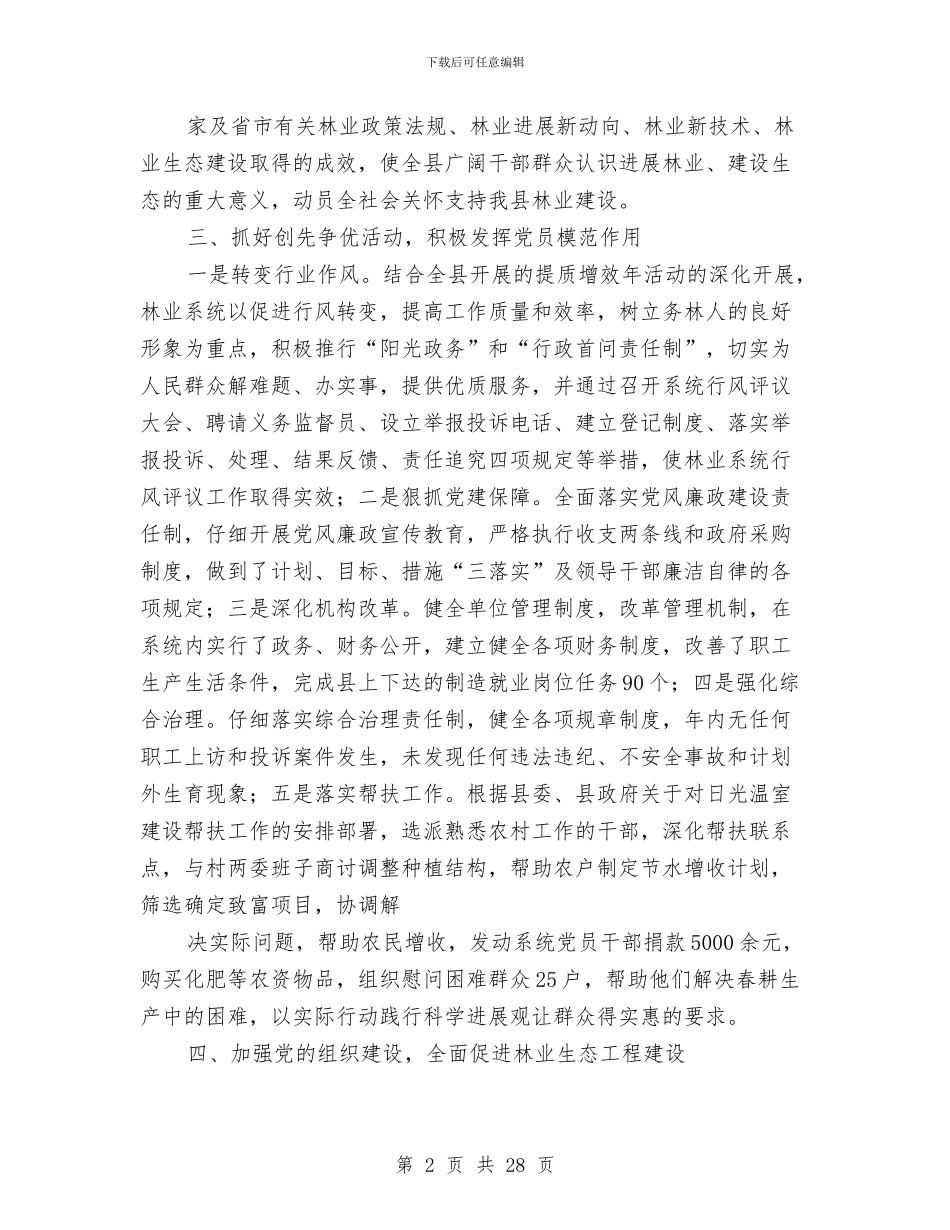 下载后可任意编辑

家及省市有关林业政策法规、林业进展新动向、林业新技术、林业生态建设取得的成效，使全县广阔干部群众认识进展林业、建设生态的重大意义，动员全社会关怀支持我县林业建设。

三、抓好创先争优活动，积极发挥党员模范作用

一是转变行业作风。结合全县开展的提质增效年活动的深化开展，林业系统以促进行风转变，提高工作质量和效率，树立务林人的良好形象为重点，积极推行“阳光政务”和“行政首问责任制”，切实为人民群众解难题、办实事，提供优质服务，并通过召开系统行风评议大会、聘请义务监督员、设立举报投诉电话、建立登记制度、落实举报投诉、处理、结果反馈、责任追究四项规定等举措，使林业系统行风评议工作取得实效；二是狠抓党建保障。全面落实党风廉政建设责任制，仔细开展党风廉政宣传教育，严格执行收支两条线和政府采购制度，做到了计划、目标、措施“三落实”及领导干部廉洁自律的各项规定；三是深化机构改革。健全单位管理制度，改革管理机制，在系统内实行了政务、财务公开，建立健全各项财务制度，改善了职工生产生活条件，完成县上下达的制造就业岗位任务90个；四是强化综合治理。仔细落实综合治理责任制，健全各项规章制度，年内无任何职工上访和投诉案件发生，未发现任何违法违纪、不安全事故和计划外生育现象；五是落实帮扶工作。根据县委、县政府关于对日光温室建设帮扶工作的安排部署，选派熟悉农村工作的干部，深化帮扶联系点，与村两委班子商讨调整种植结构，帮助农户制定节水增收计划，筛选确定致富项目，协调解

决实际问题，帮助农民增收，发动系统党员干部捐款5000余元，购买化肥等农资物品，组织慰问困难群众25户，帮助他们解决春耕生产中的困难，以实际行动践行科学进展观让群众得实惠的要求。

四、加强党的组织建设，全面促进林业生态工程建设

第 2 页 共 28 页